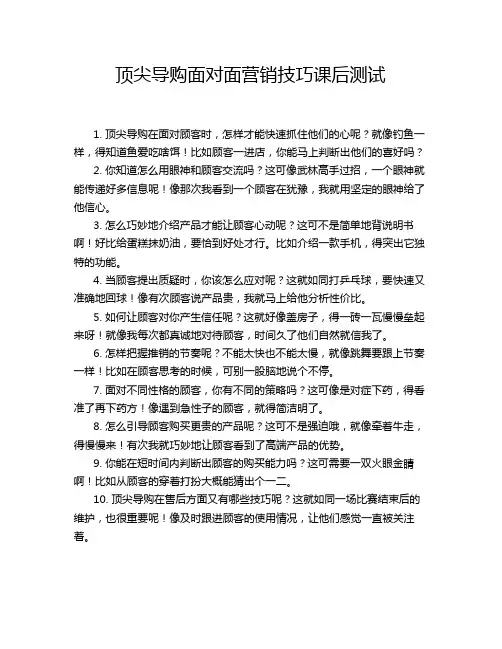 顶尖导购面对面营销技巧课后测试

1. 顶尖导购在面对顾客时，怎样才能快速抓住他们的心呢？就像钓鱼一样，得知道鱼爱吃啥饵！比如顾客一进店，你能马上判断出他们的喜好吗？

2. 你知道怎么用眼神和顾客交流吗？这可像武林高手过招，一个眼神就能传递好多信息呢！像那次我看到一个顾客在犹豫，我就用坚定的眼神给了他信心。

3. 怎么巧妙地介绍产品才能让顾客心动呢？这可不是简单地背说明书啊！好比给蛋糕抹奶油，要恰到好处才行。比如介绍一款手机，得突出它独特的功能。

4. 当顾客提出质疑时，你该怎么应对呢？这就如同打乒乓球，要快速又准确地回球！像有次顾客说产品贵，我就马上给他分析性价比。

5. 如何让顾客对你产生信任呢？这就好像盖房子，得一砖一瓦慢慢垒起来呀！就像我每次都真诚地对待顾客，时间久了他们自然就信我了。

6. 怎样把握推销的节奏呢？不能太快也不能太慢，就像跳舞要跟上节奏一样！比如在顾客思考的时候，可别一股脑地说个不停。

7. 面对不同性格的顾客，你有不同的策略吗？这可像是对症下药，得看准了再下药方！像遇到急性子的顾客，就得简洁明了。

8. 怎么引导顾客购买更贵的产品呢？这可不是强迫哦，就像牵着牛走，得慢慢来！有次我就巧妙地让顾客看到了高端产品的优势。

9. 你能在短时间内判断出顾客的购买能力吗？这可需要一双火眼金睛啊！比如从顾客的穿着打扮大概能猜出个一二。

10. 顶尖导购在售后方面又有哪些技巧呢？这就如同一场比赛结束后的维护，也很重要呢！像及时跟进顾客的使用情况，让他们感觉一直被关注着。